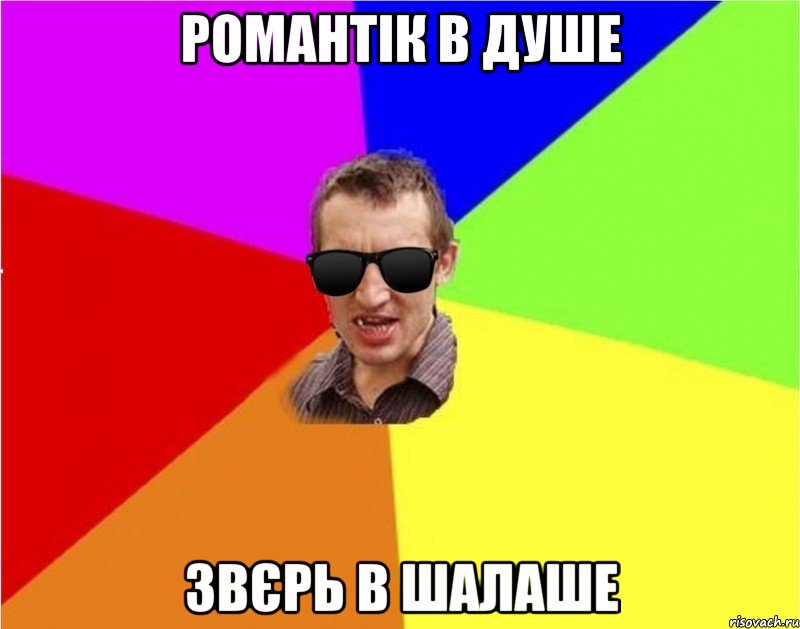 РОМАНТІК В ДУШЕ

ЗВЄРЬ В ШАЛАШЕ

risovach.ru